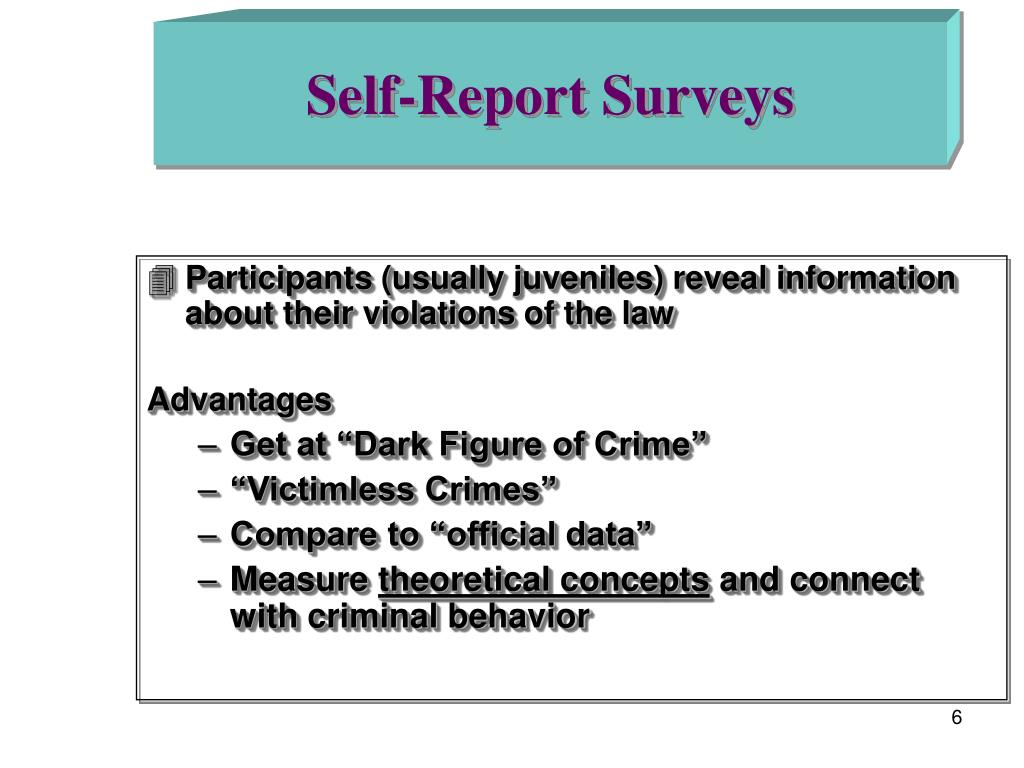 Self-Report Surveys

Participants (usually juveniles) reveal information about their violations of the law

Advantages

– Get at “Dark Figure of Crime”
– “Victimless Crimes”
– Compare to “official data”
– Measure theoretical concepts and connect with criminal behavior

6